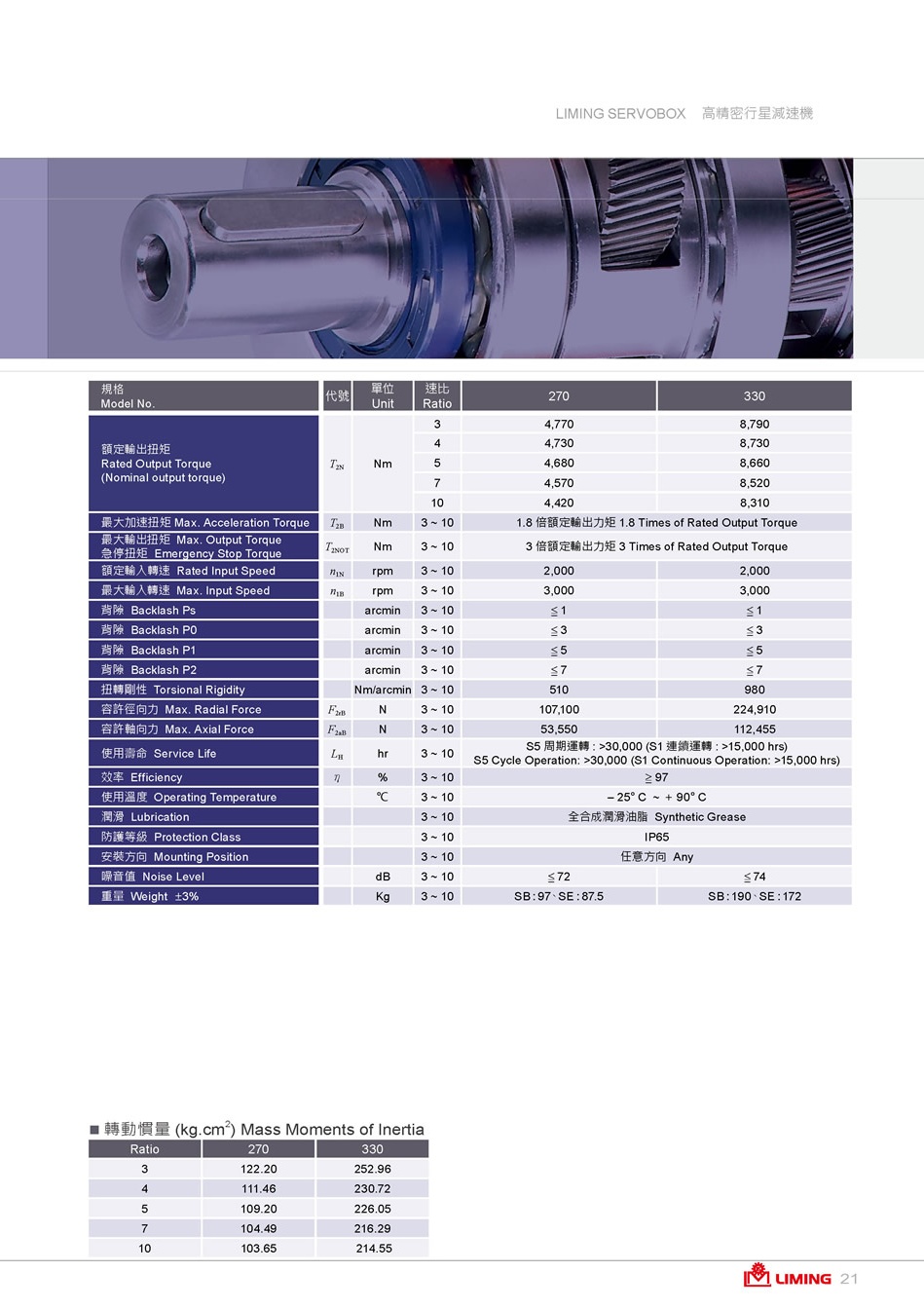 LIMING SERVOBOX 高精密行星減速機

| 規格 Model No. | 代號 | 單位 Unit | 速比 Ratio | 270 | 330 |
|---|---|---|---|---|---|
| 額定輸出扭矩 Rated Output Torque (Nominal output torque) | $T_{2N}$ | Nm | 3 | 4,770 | 8,790 |
| | | | 4 | 4,730 | 8,730 |
| | | | 5 | 4,680 | 8,660 |
| | | | 7 | 4,570 | 8,520 |
| | | | 10 | 4,420 | 8,310 |
| 最大加速扭矩 Max. Acceleration Torque | $T_{2B}$ | Nm | 3 ~ 10 | 1.8 倍額定輸出力矩 1.8 Times of Rated Output Torque | |
| 最大輸出扭矩 Max. Output Torque 急停扭矩 Emergency Stop Torque | $T_{2NOT}$ | Nm | 3 ~ 10 | 3 倍額定輸出力矩 3 Times of Rated Output Torque | |
| 額定輸入轉速 Rated Input Speed | $n_{1N}$ | rpm | 3 ~ 10 | 2,000 | 2,000 |
| 最大輸入轉速 Max. Input Speed | $n_{1B}$ | rpm | 3 ~ 10 | 3,000 | 3,000 |
| 背隙 Backlash Ps | | arcmin | 3 ~ 10 | ≦1 | ≦1 |
| 背隙 Backlash P0 | | arcmin | 3 ~ 10 | ≦3 | ≦3 |
| 背隙 Backlash P1 | | arcmin | 3 ~ 10 | ≦5 | ≦5 |
| 背隙 Backlash P2 | | arcmin | 3 ~ 10 | ≦7 | ≦7 |
| 扭轉剛性 Torsional Rigidity | | Nm/arcmin | 3 ~ 10 | 510 | 980 |
| 容許徑向力 Max. Radial Force | $F_{2rB}$ | N | 3 ~ 10 | 107,100 | 224,910 |
| 容許軸向力 Max. Axial Force | $F_{2aB}$ | N | 3 ~ 10 | 53,550 | 112,455 |
| 使用壽命 Service Life | $L_H$ | hr | 3 ~ 10 | S5 周期運轉 : >30,000 (S1 連續運轉 : >15,000 hrs) S5 Cycle Operation: >30,000 (S1 Continuous Operation: >15,000 hrs) | |
| 效率 Efficiency | $\eta$ | % | 3 ~ 10 | ≧97 | |
| 使用溫度 Operating Temperature | | ℃ | 3 ~ 10 | – 25° C ~ + 90° C | |
| 潤滑 Lubrication | | | 3 ~ 10 | 全合成潤滑油脂 Synthetic Grease | |
| 防護等級 Protection Class | | | 3 ~ 10 | IP65 | |
| 安裝方向 Mounting Position | | | 3 ~ 10 | 任意方向 Any | |
| 噪音值 Noise Level | | dB | 3 ~ 10 | ≦72 | ≦74 |
| 重量 Weight ±3% | | Kg | 3 ~ 10 | SB : 97、SE : 87.5 | SB : 190、SE : 172 |

■ 轉動慣量 (kg.cm$^2$) Mass Moments of Inertia

| Ratio | 270 | 330 |
|---|---|---|
| 3 | 122.20 | 252.96 |
| 4 | 111.46 | 230.72 |
| 5 | 109.20 | 226.05 |
| 7 | 104.49 | 216.29 |
| 10 | 103.65 | 214.55 |

LIMING 21